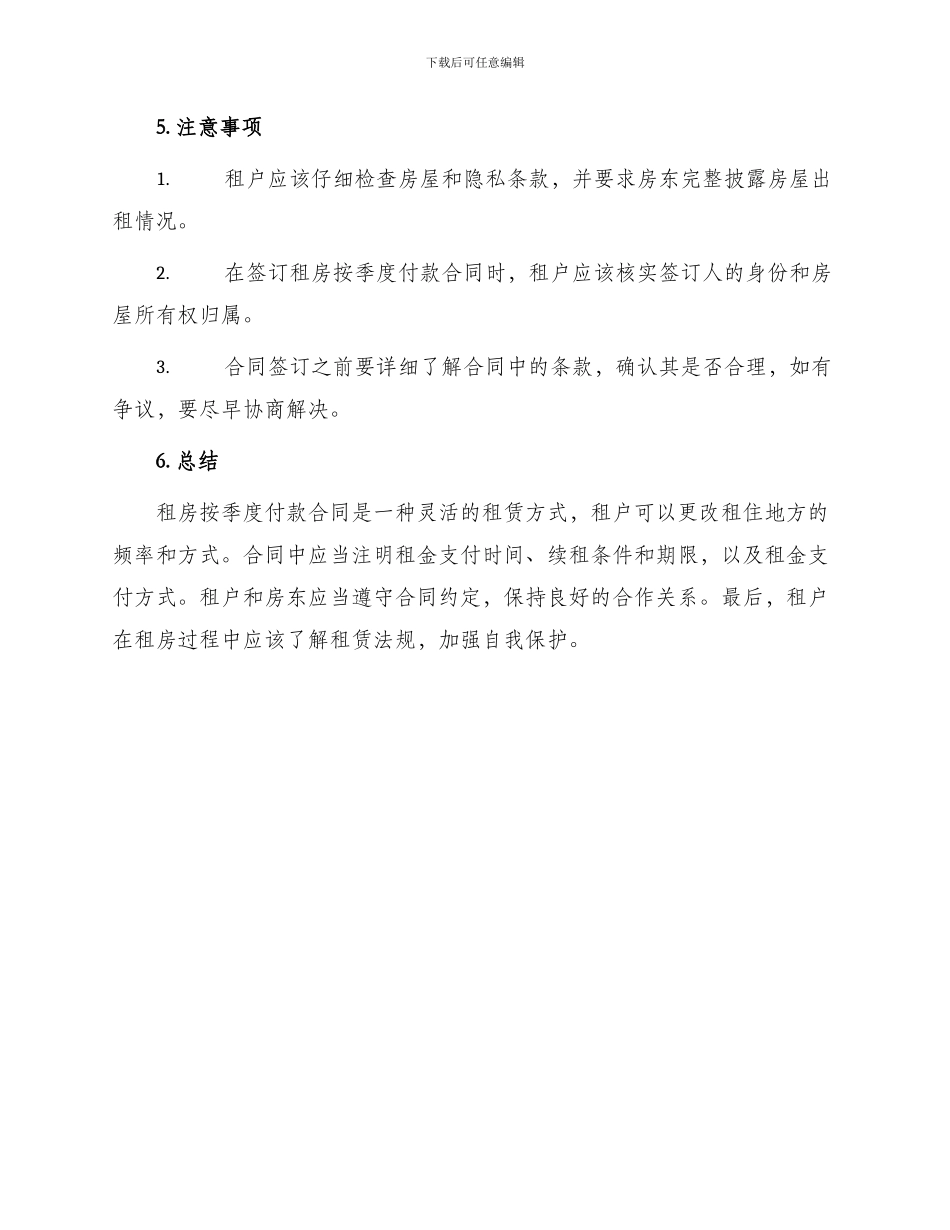 下载后可任意编辑

5. 注意事项

1. 租户应该仔细检查房屋和隐私条款，并要求房东完整披露房屋出租情况。

2. 在签订租房按季度付款合同时，租户应该核实签订人的身份和房屋所有权归属。

3. 合同签订之前要详细了解合同中的条款，确认其是否合理，如有争议，要尽早协商解决。

6. 总结

租房按季度付款合同是一种灵活的租赁方式，租户可以更改租住地方的频率和方式。合同中应当注明租金支付时间、续租条件和期限，以及租金支付方式。租户和房东应当遵守合同约定，保持良好的合作关系。最后，租户在租房过程中应该了解租赁法规，加强自我保护。